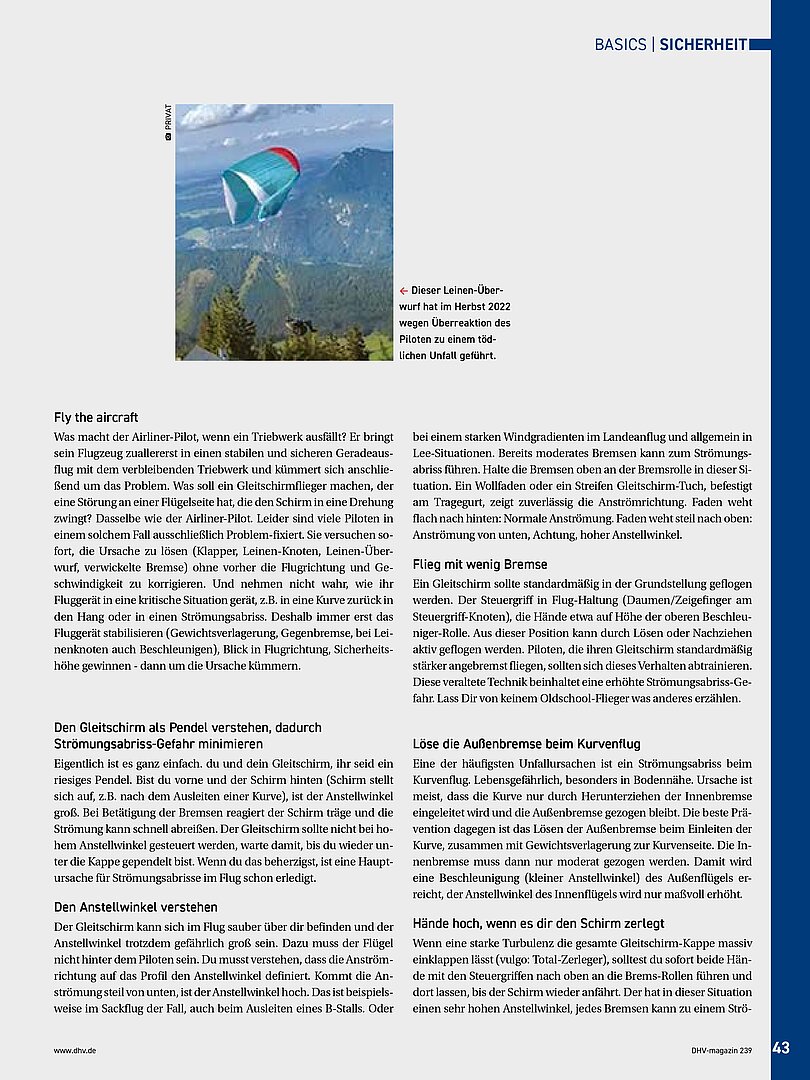 BASICS | SICHERHEIT

© PRIVAT

← Dieser Leinen-Überwurf hat im Herbst 2022 wegen Überreaktion des Piloten zu einem tödlichen Unfall geführt.

Fly the aircraft

Was macht der Airliner-Pilot, wenn ein Triebwerk ausfällt? Er bringt sein Flugzeug zuallererst in einen stabilen und sicheren Geradeausflug mit dem verbleibenden Triebwerk und kümmert sich anschließend um das Problem. Was soll ein Gleitschirmflieger machen, der eine Störung an einer Flügelseite hat, die den Schirm in eine Drehung zwingt? Dasselbe wie der Airliner-Pilot. Leider sind viele Piloten in einem solchem Fall ausschließlich Problem-fixiert. Sie versuchen sofort, die Ursache zu lösen (Klapper, Leinen-Knoten, Leinen-Überwurf, verwickelte Bremse) ohne vorher die Flugrichtung und Geschwindigkeit zu korrigieren. Und nehmen nicht wahr, wie ihr Fluggerät in eine kritische Situation gerät, z.B. in eine Kurve zurück in den Hang oder in einen Strömungsabriss. Deshalb immer erst das Fluggerät stabilisieren (Gewichtsverlagerung, Gegenbremse, bei Leinenknoten auch Beschleunigen), Blick in Flugrichtung, Sicherheitshöhe gewinnen - dann um die Ursache kümmern.

Den Gleitschirm als Pendel verstehen, dadurch Strömungsabriss-Gefahr minimieren

Eigentlich ist es ganz einfach. du und dein Gleitschirm, ihr seid ein riesiges Pendel. Bist du vorne und der Schirm hinten (Schirm stellt sich auf, z.B. nach dem Ausleiten einer Kurve), ist der Anstellwinkel groß. Bei Betätigung der Bremsen reagiert der Schirm träge und die Strömung kann schnell abreißen. Der Gleitschirm sollte nicht bei hohem Anstellwinkel gesteuert werden, warte damit, bis du wieder unter die Kappe gependelt bist. Wenn du das beherzigst, ist eine Hauptursache für Strömungsabrisse im Flug schon erledigt.

Den Anstellwinkel verstehen

Der Gleitschirm kann sich im Flug sauber über dir befinden und der Anstellwinkel trotzdem gefährlich groß sein. Dazu muss der Flügel nicht hinter dem Piloten sein. Du musst verstehen, dass die Anströmrichtung auf das Profil den Anstellwinkel definiert. Kommt die Anströmung steil von unten, ist der Anstellwinkel hoch. Das ist beispielsweise im Sackflug der Fall, auch beim Ausleiten eines B-Stalls. Oder bei einem starken Windgradienten im Landeanflug und allgemein in Lee-Situationen. Bereits moderates Bremsen kann zum Strömungsabriss führen. Halte die Bremsen oben an der Bremsrolle in dieser Situation. Ein Wollfaden oder ein Streifen Gleitschirm-Tuch, befestigt am Tragegurt, zeigt zuverlässig die Anströmrichtung. Faden weht flach nach hinten: Normale Anströmung. Faden weht steil nach oben: Anströmung von unten, Achtung, hoher Anstellwinkel.

Flieg mit wenig Bremse

Ein Gleitschirm sollte standardmäßig in der Grundstellung geflogen werden. Der Steuergriff in Flug-Haltung (Daumen/Zeigefinger am Steuergriff-Knoten), die Hände etwa auf Höhe der oberen Beschleuniger-Rolle. Aus dieser Position kann durch Lösen oder Nachziehen aktiv geflogen werden. Piloten, die ihren Gleitschirm standardmäßig stärker angebremst fliegen, sollten sich dieses Verhalten abtrainieren. Diese veraltete Technik beinhaltet eine erhöhte Strömungsabriss-Gefahr. Lass Dir von keinem Oldschool-Flieger was anderes erzählen.

Löse die Außenbremse beim Kurvenflug

Eine der häufigsten Unfallursachen ist ein Strömungsabriss beim Kurvenflug. Lebensgefährlich, besonders in Bodennähe. Ursache ist meist, dass die Kurve nur durch Herunterziehen der Innenbremse eingeleitet wird und die Außenbremse gezogen bleibt. Die beste Prävention dagegen ist das Lösen der Außenbremse beim Einleiten der Kurve, zusammen mit Gewichtsverlagerung zur Kurvenseite. Die Innenbremse muss dann nur moderat gezogen werden. Damit wird eine Beschleunigung (kleiner Anstellwinkel) des Außenflügels erreicht, der Anstellwinkel des Innenflügels wird nur maßvoll erhöht.

Hände hoch, wenn es dir den Schirm zerlegt

Wenn eine starke Turbulenz die gesamte Gleitschirm-Kappe massiv einklappen lässt (vulgo: Total-Zerleger), solltest du sofort beide Hände mit den Steuergriffen nach oben an die Brems-Rollen führen und dort lassen, bis der Schirm wieder anfährt. Der hat in dieser Situation einen sehr hohen Anstellwinkel, jedes Bremsen kann zu einem Strö-

www.dhv.de

DHV-magazin 239

43